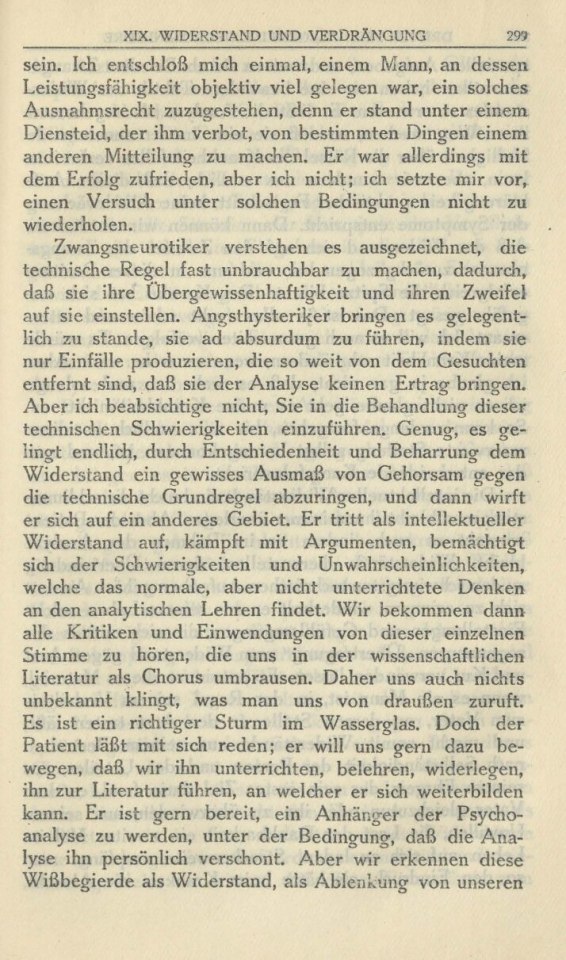 XIX. WIDERSTAND UND VERDRÄNGUNG 299

sein. Ich entschloß mich einmal, einem Mann, an dessen Leistungsfähigkeit objektiv viel gelegen war, ein solches Ausnahmsrecht zuzugestehen, denn er stand unter einem Diensteid, der ihm verbot, von bestimmten Dingen einem anderen Mitteilung zu machen. Er war allerdings mit dem Erfolg zufrieden, aber ich nicht; ich setzte mir vor, einen Versuch unter solchen Bedingungen nicht zu wiederholen.

Zwangsneurotiker verstehen es ausgezeichnet, die technische Regel fast unbrauchbar zu machen, dadurch, daß sie ihre Übergewissenhaftigkeit und ihren Zweifel auf sie einstellen. Angsthysteriker bringen es gelegentlich zu stande, sie ad absurdum zu führen, indem sie nur Einfälle produzieren, die so weit von dem Gesuchten entfernt sind, daß sie der Analyse keinen Ertrag bringen. Aber ich beabsichtige nicht, Sie in die Behandlung dieser technischen Schwierigkeiten einzuführen. Genug, es gelingt endlich, durch Entschiedenheit und Beharrung dem Widerstand ein gewisses Ausmaß von Gehorsam gegen die technische Grundregel abzuringen, und dann wirft er sich auf ein anderes Gebiet. Er tritt als intellektueller Widerstand auf, kämpft mit Argumenten, bemächtigt sich der Schwierigkeiten und Unwahrscheinlichkeiten, welche das normale, aber nicht unterrichtete Denken an den analytischen Lehren findet. Wir bekommen dann alle Kritiken und Einwendungen von dieser einzelnen Stimme zu hören, die uns in der wissenschaftlichen Literatur als Chorus umbrausen. Daher uns auch nichts unbekannt klingt, was man uns von draußen zuruft. Es ist ein richtiger Sturm im Wasserglas. Doch der Patient läßt mit sich reden; er will uns gern dazu bewegen, daß wir ihn unterrichten, belehren, widerlegen, ihn zur Literatur führen, an welcher er sich weiterbilden kann. Er ist gern bereit, ein Anhänger der Psychoanalyse zu werden, unter der Bedingung, daß die Analyse ihn persönlich verschont. Aber wir erkennen diese Wißbegierde als Widerstand, als Ablenkung von unseren